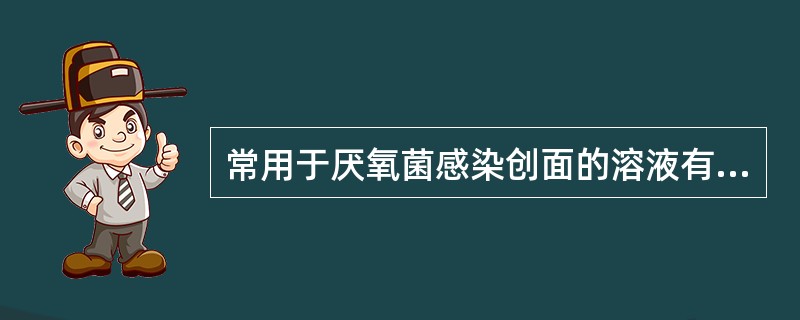 常用于厌氧菌感染创面的溶液有...